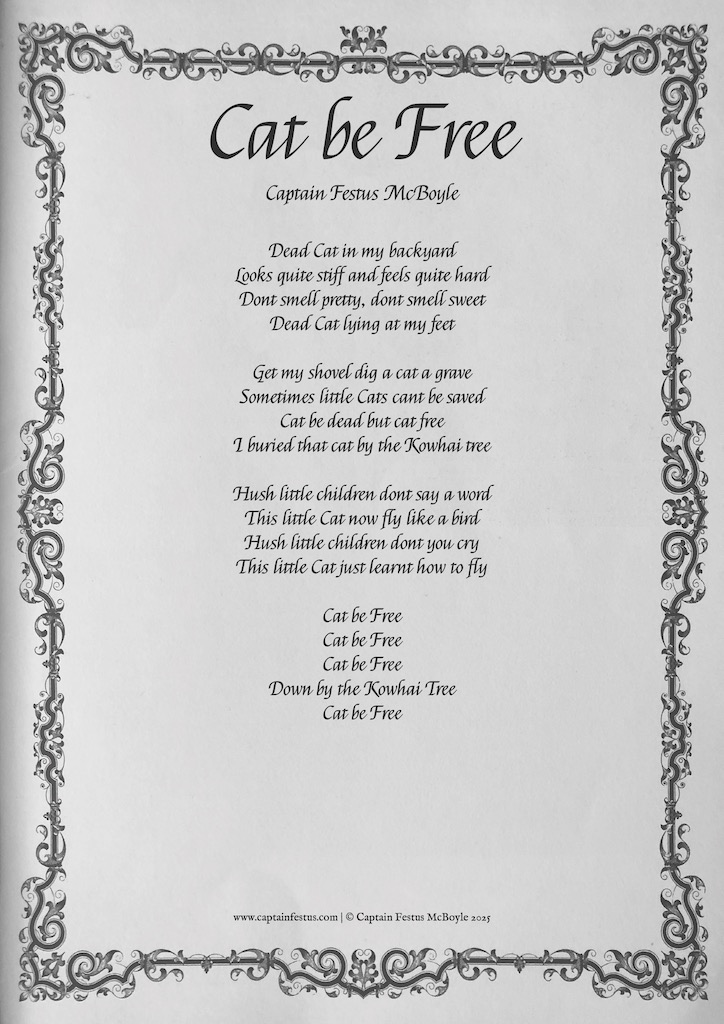 Cat be Free

Captain Festus McBoyle

Dead Cat in my backyard
Looks quite stiff and feels quite hard
Dont smell pretty, dont smell sweet
Dead Cat lying at my feet

Get my shovel dig a cat a grave
Sometimes little Cats cant be saved
Cat be dead but cat free
I buried that cat by the Kowhai tree

Hush little children dont say a word
This little Cat now fly like a bird
Hush little children dont you cry
This little Cat just learnt how to fly

Cat be Free
Cat be Free
Cat be Free
Down by the Kowhai Tree
Cat be Free

www.captainfestus.com | © Captain Festus McBoyle 2025